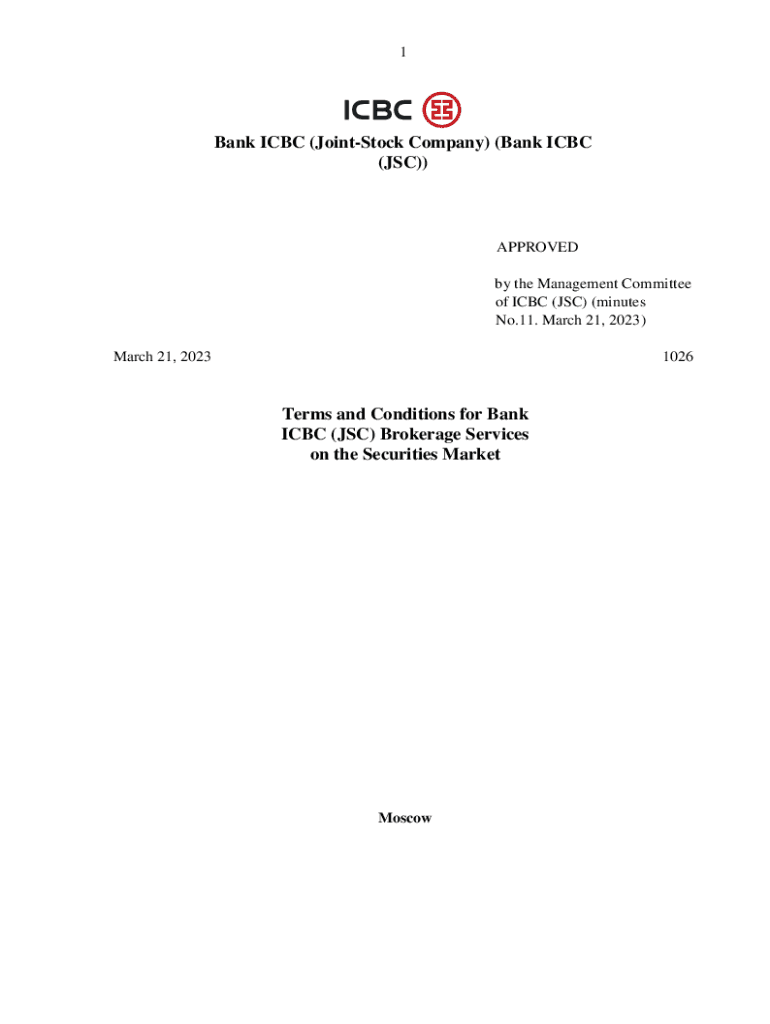 1

ICBC

Bank ICBC (Joint-Stock Company) (Bank ICBC (JSC))

APPROVED

by the Management Committee of ICBC (JSC) (minutes No.11. March 21, 2023)

March 21, 2023

1026

Terms and Conditions for Bank ICBC (JSC) Brokerage Services on the Securities Market

Moscow